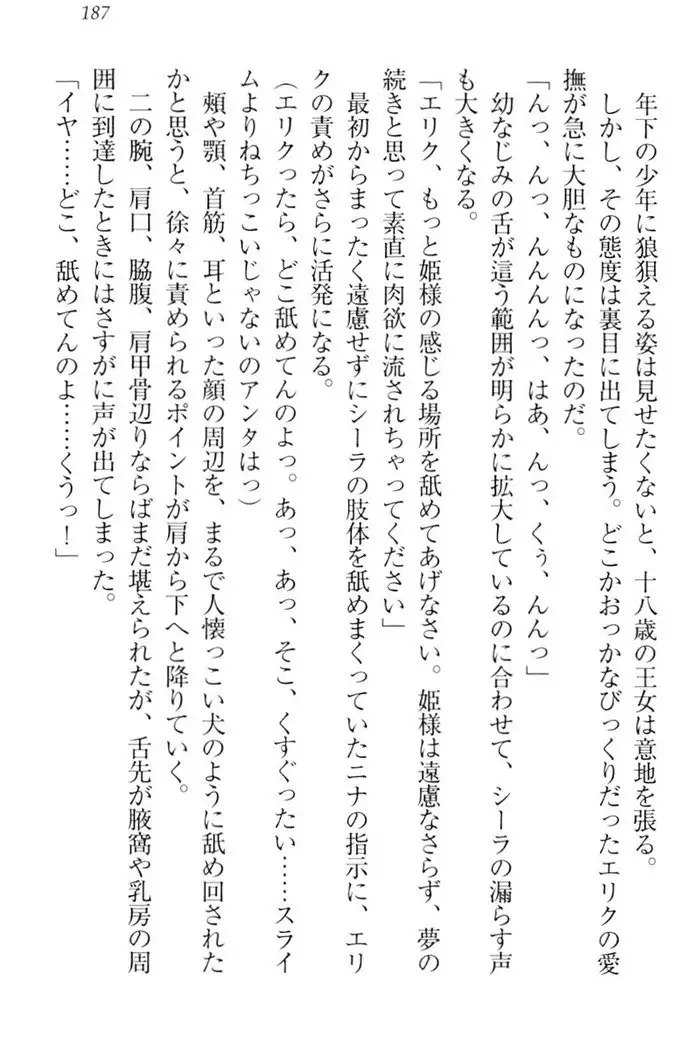 187

年下の少年に狼狽える姿は見せたくないと、十八歳の王女は意地を張る。

しかし、その態度は裏目に出てしまう。どこかおっかなびっくりだったエリクの愛撫が急に大胆なものになったのだ。

「んっ、んっ、んんんっ、はあ、んっ、くぅ、んんっ」

幼なじみの舌が這う範囲が明らかに拡大しているのに合わせて、シーラの漏らす声も大きくなる。

「エリク、もっと姫様の感じる場所を舐めてあげなさい。姫様は遠慮なさらず、夢の続きと思って素直に肉欲に流されちゃってください」

最初からまったく遠慮せずにシーラの肢体を舐めまくっていたニナの指示に、エリクの責めがさらに活発になる。

(エリクったら、どこ舐めてんのよっ。あっ、あっ、そこ、くすぐったい……スライムよりねちっこいじゃないのアンタはっ)

頬や顎、首筋、耳といった顔の周辺を、まるで人懐っこい犬のように舐め回されたかと思うと、徐々に責められるポイントが肩から下へと降りていく。

二の腕、肩口、脇腹、肩甲骨辺りならばまだ堪えられたが、舌先が腋窩や乳房の周囲に到達したときにはさすがに声が出てしまった。

「イヤ……どこ、舐めてんのよ……くうっ！」